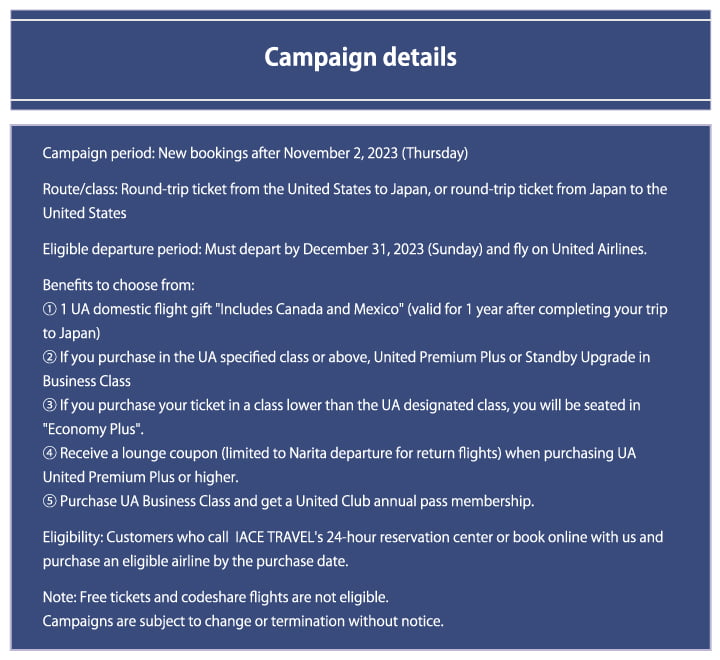 Campaign details

Campaign period: New bookings after November 2, 2023 (Thursday)

Route/class: Round-trip ticket from the United States to Japan, or round-trip ticket from Japan to the United States

Eligible departure period: Must depart by December 31, 2023 (Sunday) and fly on United Airlines.

Benefits to choose from:
① 1 UA domestic flight gift "Includes Canada and Mexico" (valid for 1 year after completing your trip to Japan)
② If you purchase in the UA specified class or above, United Premium Plus or Standby Upgrade in Business Class
③ If you purchase your ticket in a class lower than the UA designated class, you will be seated in "Economy Plus".
④ Receive a lounge coupon (limited to Narita departure for return flights) when purchasing UA United Premium Plus or higher.
⑤ Purchase UA Business Class and get a United Club annual pass membership.

Eligibility: Customers who call IACE TRAVEL's 24-hour reservation center or book online with us and purchase an eligible airline by the purchase date.

Note: Free tickets and codeshare flights are not eligible.
Campaigns are subject to change or termination without notice.